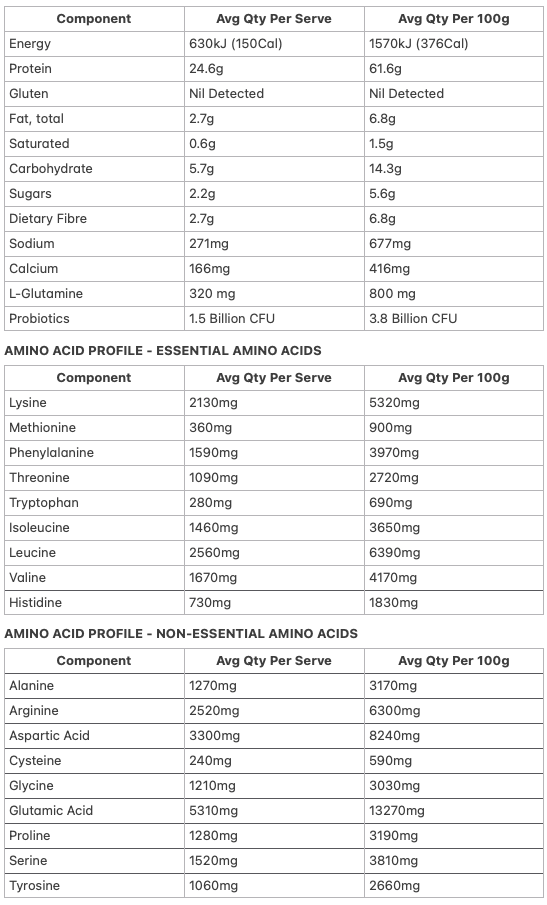 | Component | Avg Qty Per Serve | Avg Qty Per 100g |
|---|---|---|
| Energy | 630kJ (150Cal) | 1570kJ (376Cal) |
| Protein | 24.6g | 61.6g |
| Gluten | Nil Detected | Nil Detected |
| Fat, total | 2.7g | 6.8g |
| Saturated | 0.6g | 1.5g |
| Carbohydrate | 5.7g | 14.3g |
| Sugars | 2.2g | 5.6g |
| Dietary Fibre | 2.7g | 6.8g |
| Sodium | 271mg | 677mg |
| Calcium | 166mg | 416mg |
| L-Glutamine | 320 mg | 800 mg |
| Probiotics | 1.5 Billion CFU | 3.8 Billion CFU |

AMINO ACID PROFILE - ESSENTIAL AMINO ACIDS

| Component | Avg Qty Per Serve | Avg Qty Per 100g |
|---|---|---|
| Lysine | 2130mg | 5320mg |
| Methionine | 360mg | 900mg |
| Phenylalanine | 1590mg | 3970mg |
| Threonine | 1090mg | 2720mg |
| Tryptophan | 280mg | 690mg |
| Isoleucine | 1460mg | 3650mg |
| Leucine | 2560mg | 6390mg |
| Valine | 1670mg | 4170mg |
| Histidine | 730mg | 1830mg |

AMINO ACID PROFILE - NON-ESSENTIAL AMINO ACIDS

| Component | Avg Qty Per Serve | Avg Qty Per 100g |
|---|---|---|
| Alanine | 1270mg | 3170mg |
| Arginine | 2520mg | 6300mg |
| Aspartic Acid | 3300mg | 8240mg |
| Cysteine | 240mg | 590mg |
| Glycine | 1210mg | 3030mg |
| Glutamic Acid | 5310mg | 13270mg |
| Proline | 1280mg | 3190mg |
| Serine | 1520mg | 3810mg |
| Tyrosine | 1060mg | 2660mg |